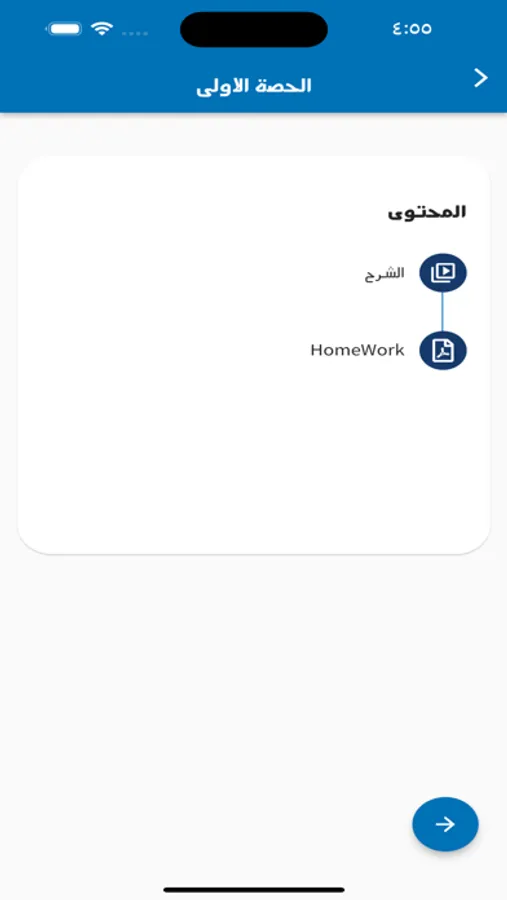 ٤:٥٥

الحصة الاولى

المحتوى

الشرح

HomeWork